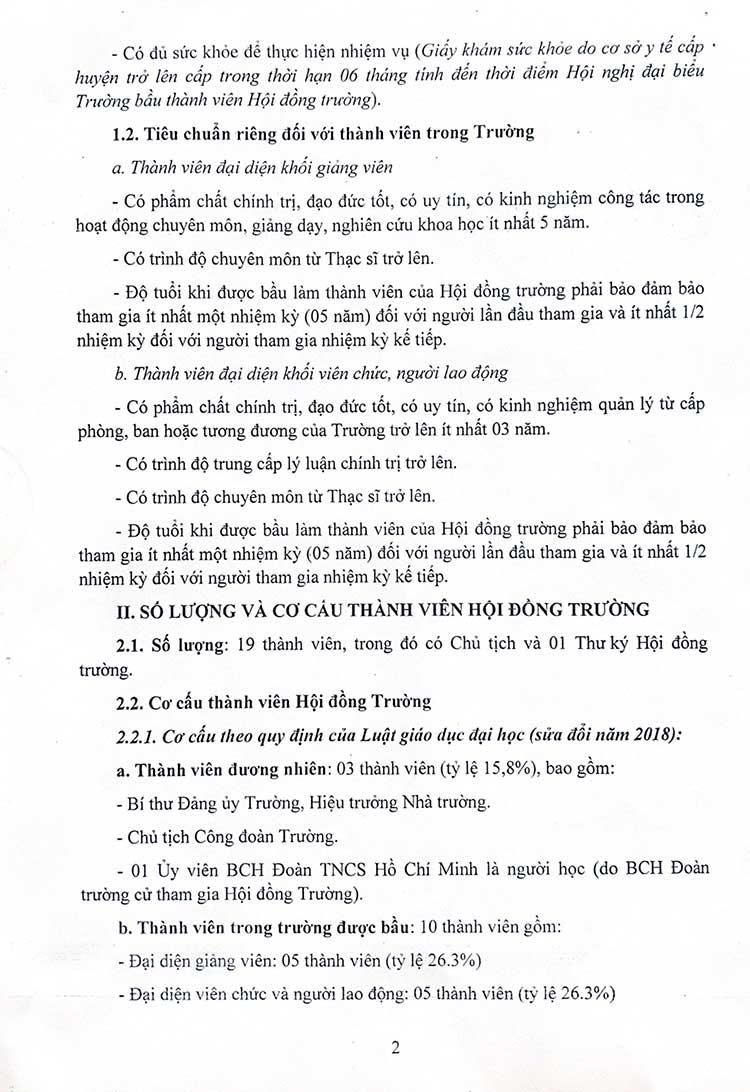 - Có đủ sức khỏe để thực hiện nhiệm vụ (Giấy khám sức khỏe do cơ sở y tế cấp huyện trở lên cấp trong thời hạn 06 tháng tính đến thời điểm Hội nghị đại biểu Trường bầu thành viên Hội đồng trường).

1.2. Tiêu chuẩn riêng đối với thành viên trong Trường

a. Thành viên đại diện khối giảng viên

- Có phẩm chất chính trị, đạo đức tốt, có uy tín, có kinh nghiệm công tác trong hoạt động chuyên môn, giảng dạy, nghiên cứu khoa học ít nhất 5 năm.

- Có trình độ chuyên môn từ Thạc sĩ trở lên.

- Độ tuổi khi được bầu làm thành viên của Hội đồng trường phải bảo đảm bảo tham gia ít nhất một nhiệm kỳ (05 năm) đối với người lần đầu tham gia và ít nhất 1/2 nhiệm kỳ đối với người tham gia nhiệm kỳ kế tiếp.

b. Thành viên đại diện khối viên chức, người lao động

- Có phẩm chất chính trị, đạo đức tốt, có uy tín, có kinh nghiệm quản lý từ cấp phòng, ban hoặc tương đương của Trường trở lên ít nhất 03 năm.

- Có trình độ trung cấp lý luận chính trị trở lên.

- Có trình độ chuyên môn từ Thạc sĩ trở lên.

- Độ tuổi khi được bầu làm thành viên của Hội đồng trường phải bảo đảm bảo tham gia ít nhất một nhiệm kỳ (05 năm) đối với người lần đầu tham gia và ít nhất 1/2 nhiệm kỳ đối với người tham gia nhiệm kỳ kế tiếp.

II. SỐ LƯỢNG VÀ CƠ CẤU THÀNH VIÊN HỘI ĐỒNG TRƯỜNG

2.1. Số lượng: 19 thành viên, trong đó có Chủ tịch và 01 Thư ký Hội đồng trường.

2.2. Cơ cấu thành viên Hội đồng Trường

2.2.1. Cơ cấu theo quy định của Luật giáo dục đại học (sửa đổi năm 2018):

a. Thành viên đương nhiên: 03 thành viên (tỷ lệ 15,8%), bao gồm:

- Bí thư Đảng ủy Trường, Hiệu trưởng Nhà trường.

- Chủ tịch Công đoàn Trường.

- 01 Ủy viên BCH Đoàn TNCS Hồ Chí Minh là người học (do BCH Đoàn trường cử tham gia Hội đồng Trường).

b. Thành viên trong trường được bầu: 10 thành viên gồm:

- Đại diện giảng viên: 05 thành viên (tỷ lệ 26.3%)

- Đại diện viên chức và người lao động: 05 thành viên (tỷ lệ 26.3%)

2